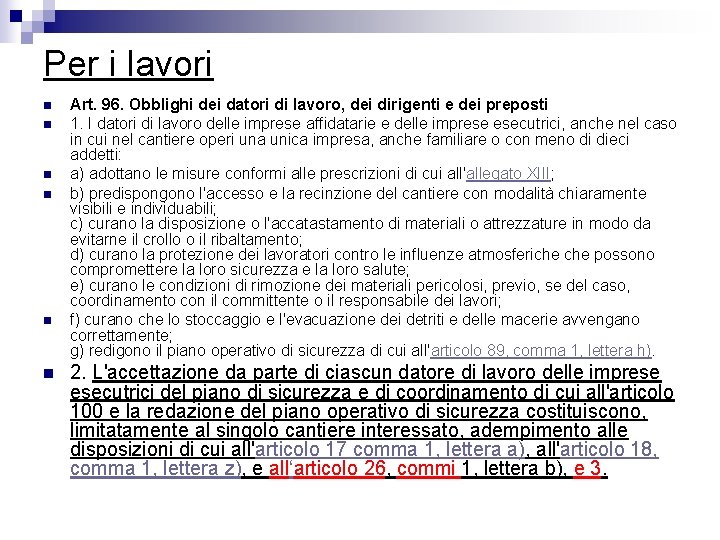 Per i lavori

Art. 96. Obblighi dei datori di lavoro, dei dirigenti e dei preposti

1. I datori di lavoro delle imprese affidatarie e delle imprese esecutrici, anche nel caso in cui nel cantiere operi una unica impresa, anche familiare o con meno di dieci addetti:

a) adottano le misure conformi alle prescrizioni di cui all'allegato XIII;

b) predispongono l'accesso e la recinzione del cantiere con modalità chiaramente visibili e individuabili;
c) curano la disposizione o l'accatastamento di materiali o attrezzature in modo da evitarne il crollo o il ribaltamento;
d) curano la protezione dei lavoratori contro le influenze atmosferiche che possono compromettere la loro sicurezza e la loro salute;
e) curano le condizioni di rimozione dei materiali pericolosi, previo, se del caso, coordinamento con il committente o il responsabile dei lavori;

f) curano che lo stoccaggio e l'evacuazione dei detriti e delle macerie avvengano correttamente;
g) redigono il piano operativo di sicurezza di cui all'articolo 89, comma 1, lettera h).

2. L'accettazione da parte di ciascun datore di lavoro delle imprese esecutrici del piano di sicurezza e di coordinamento di cui all'articolo 100 e la redazione del piano operativo di sicurezza costituiscono, limitatamente al singolo cantiere interessato, adempimento alle disposizioni di cui all'articolo 17 comma 1, lettera a), all'articolo 18, comma 1, lettera z), e all'articolo 26, commi 1, lettera b), e 3.